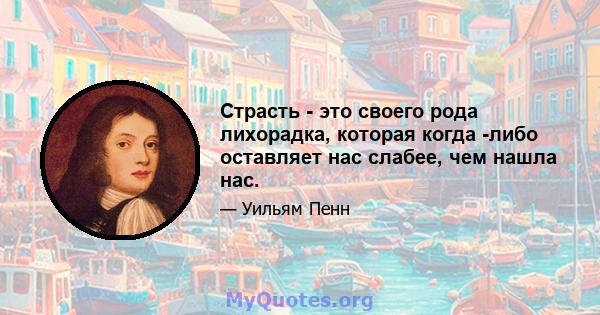 Страсть - это своего рода лихорадка, которая когда -либо оставляет нас слабее, чем нашла нас.

— Уильям Пенн

MyQuotes.org